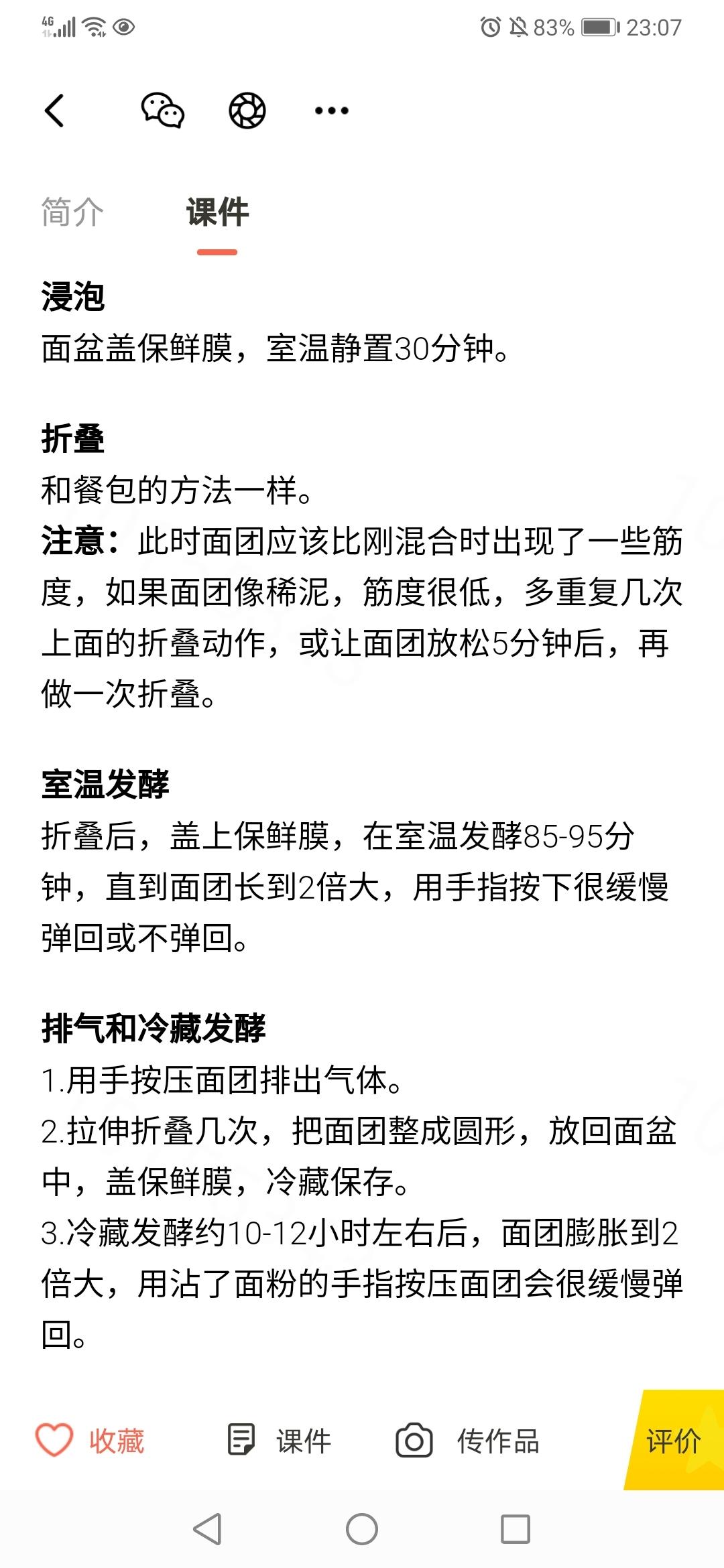 4G 83% 23:07

简介 课件

浸泡
面盆盖保鲜膜，室温静置30分钟。

折叠
和餐包的方法一样。
注意：此时面团应该比刚混合时出现了一些筋度，如果面团像稀泥，筋度很低，多重复几次上面的折叠动作，或让面团放松5分钟后，再做一次折叠。

室温发酵
折叠后，盖上保鲜膜，在室温发酵85-95分钟，直到面团长到2倍大，用手指按下很缓慢弹回或不弹回。

排气和冷藏发酵
1.用手按压面团排出气体。
2.拉伸折叠几次，把面团整成圆形，放回面盆中，盖保鲜膜，冷藏保存。
3.冷藏发酵约10-12小时左右后，面团膨胀到2倍大，用沾了面粉的手指按压面团会很缓慢弹回。

收藏 课件 传作品 评价